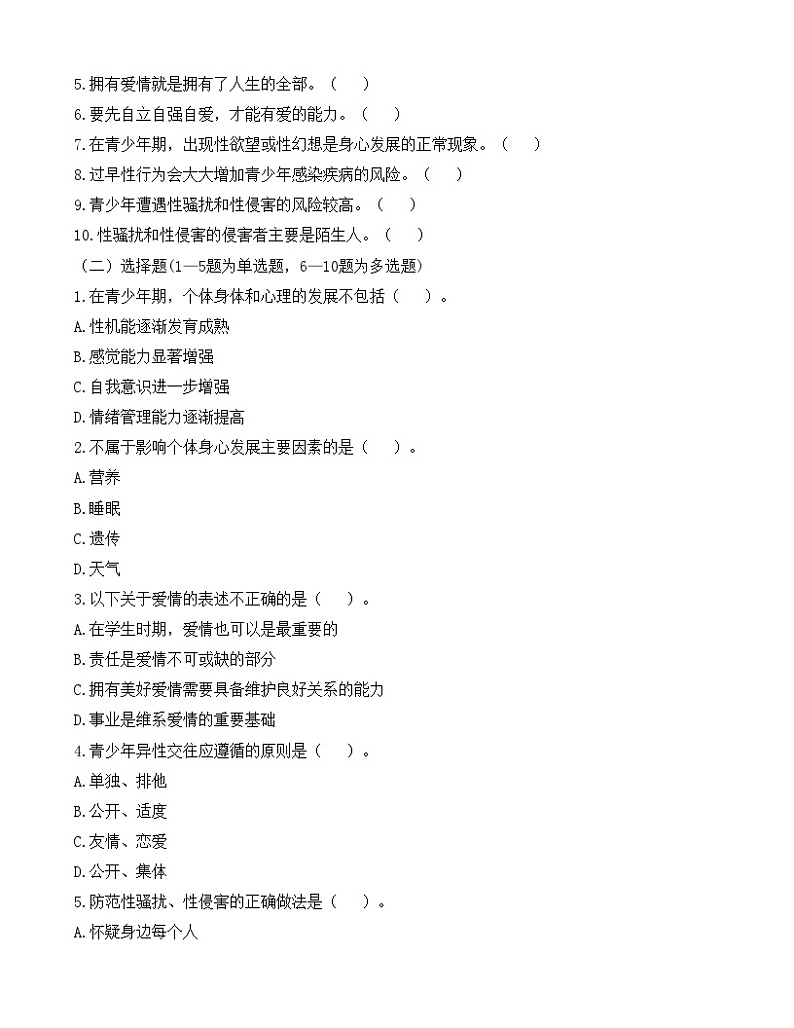 5.拥有爱情就是拥有了人生的全部。（　　）

6.要先自立自强自爱，才能有爱的能力。（　　）

7.在青少年期，出现性欲望或性幻想是身心发展的正常现象。（　　）

8.过早性行为会大大增加青少年感染疾病的风险。（　　）

9.青少年遭遇性骚扰和性侵害的风险较高。（　　）

10.性骚扰和性侵害的侵害者主要是陌生人。（　　）

（二）选择题(1—5题为单选题，6—10题为多选题)

1.在青少年期，个体身体和心理的发展不包括（　　）。

A.性机能逐渐发育成熟

B.感觉能力显著增强

C.自我意识进一步增强

D.情绪管理能力逐渐提高

2.不属于影响个体身心发展主要因素的是（　　）。

A.营养

B.睡眠

C.遗传

D.天气

3.以下关于爱情的表述不正确的是（　　）。

A.在学生时期，爱情也可以是最重要的

B.责任是爱情不可或缺的部分

C.拥有美好爱情需要具备维护良好关系的能力

D.事业是维系爱情的重要基础

4.青少年异性交往应遵循的原则是（　　）。

A.单独、排他

B.公开、适度

C.友情、恋爱

D.公开、集体

5.防范性骚扰、性侵害的正确做法是（　　）。

A.怀疑身边每个人